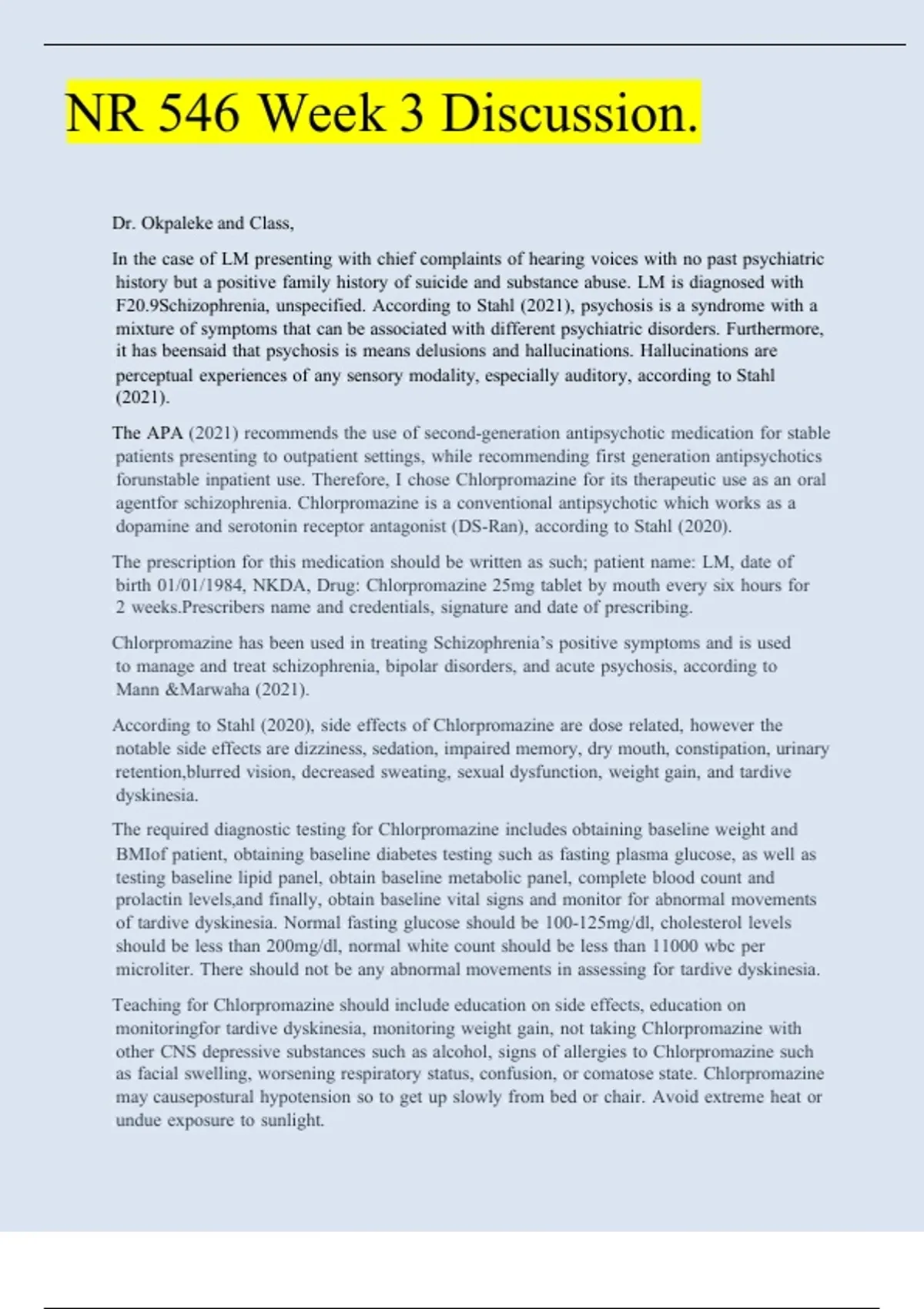 NR 546 Week 3 Discussion.

Dr. Okpaleke and Class,

In the case of LM presenting with chief complaints of hearing voices with no past psychiatric history but a positive family history of suicide and substance abuse. LM is diagnosed with F20.9Schizophrenia, unspecified. According to Stahl (2021), psychosis is a syndrome with a mixture of symptoms that can be associated with different psychiatric disorders. Furthermore, it has beensaid that psychosis is means delusions and hallucinations. Hallucinations are perceptual experiences of any sensory modality, especially auditory, according to Stahl (2021).

The APA (2021) recommends the use of second-generation antipsychotic medication for stable patients presenting to outpatient settings, while recommending first generation antipsychotics forunstable inpatient use. Therefore, I chose Chlorpromazine for its therapeutic use as an oral agentfor schizophrenia. Chlorpromazine is a conventional antipsychotic which works as a dopamine and serotonin receptor antagonist (DS-Ran), according to Stahl (2020).

The prescription for this medication should be written as such; patient name: LM, date of birth 01/01/1984, NKDA, Drug: Chlorpromazine 25mg tablet by mouth every six hours for 2 weeks.Prescribers name and credentials, signature and date of prescribing.

Chlorpromazine has been used in treating Schizophrenia's positive symptoms and is used to manage and treat schizophrenia, bipolar disorders, and acute psychosis, according to Mann &Marwaha (2021).

According to Stahl (2020), side effects of Chlorpromazine are dose related, however the notable side effects are dizziness, sedation, impaired memory, dry mouth, constipation, urinary retention,blurred vision, decreased sweating, sexual dysfunction, weight gain, and tardive dyskinesia.

The required diagnostic testing for Chlorpromazine includes obtaining baseline weight and BMIof patient, obtaining baseline diabetes testing such as fasting plasma glucose, as well as testing baseline lipid panel, obtain baseline metabolic panel, complete blood count and prolactin levels,and finally, obtain baseline vital signs and monitor for abnormal movements of tardive dyskinesia. Normal fasting glucose should be 100-125mg/dl, cholesterol levels should be less than 200mg/dl, normal white count should be less than 11000 wbc per microliter. There should not be any abnormal movements in assessing for tardive dyskinesia.

Teaching for Chlorpromazine should include education on side effects, education on monitoringfor tardive dyskinesia, monitoring weight gain, not taking Chlorpromazine with other CNS depressive substances such as alcohol, signs of allergies to Chlorpromazine such as facial swelling, worsening respiratory status, confusion, or comatose state. Chlorpromazine may causepostural hypotension so to get up slowly from bed or chair. Avoid extreme heat or undue exposure to sunlight.